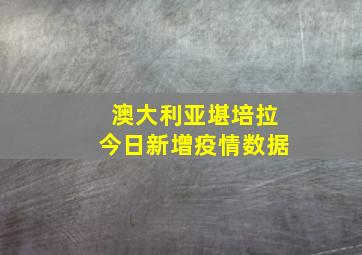 澳大利亚堪培拉
今日新增疫情数据